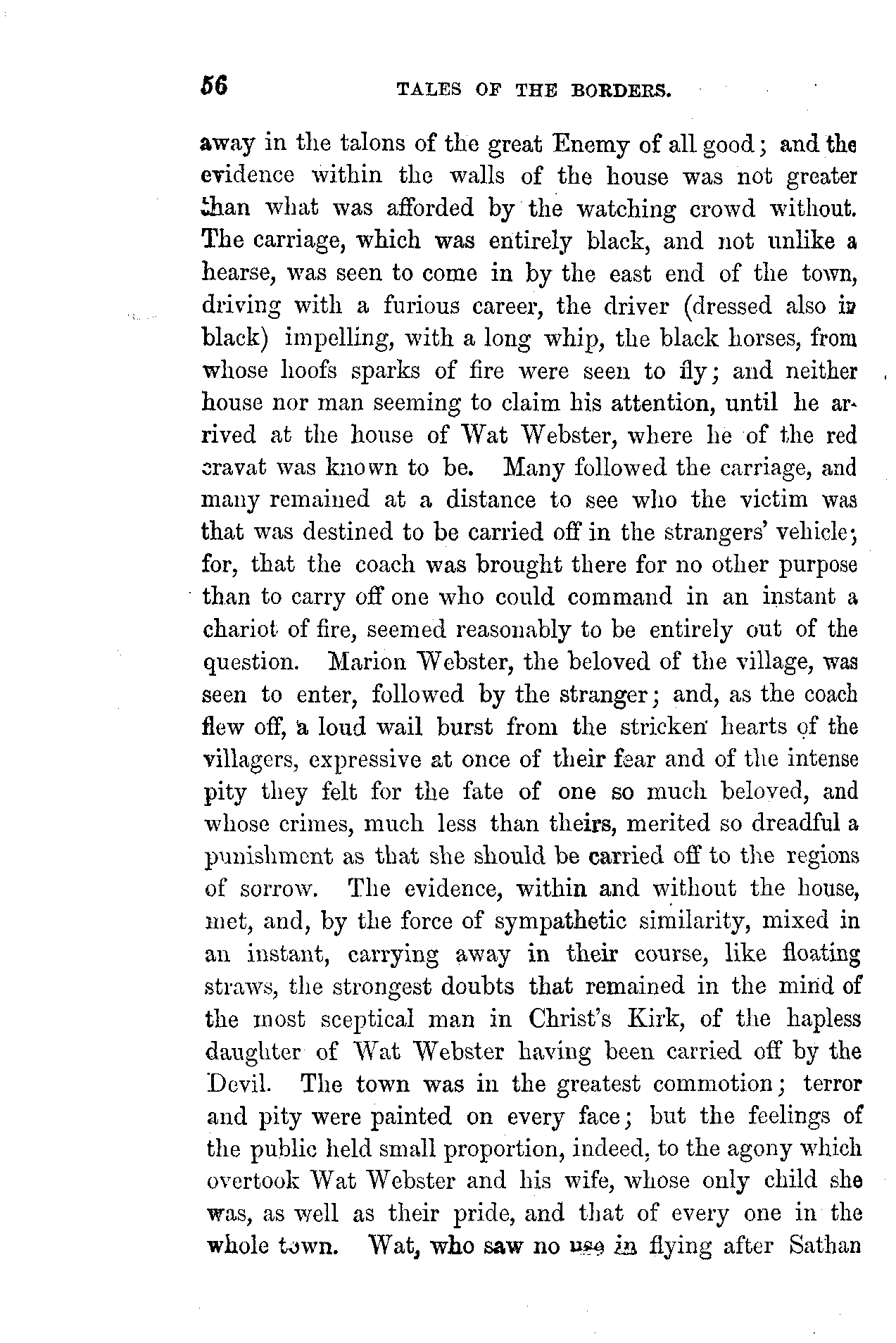 56 TALES OF THE BORDERS.

away in the talons of the great Enemy of all good; and the evidence within the walls of the house was not greater than what was afforded by the watching crowd without. The carriage, which was entirely black, and not unlike a hearse, was seen to come in by the east end of the town, driving with a furious career, the driver (dressed also in black) impelling, with a long whip, the black horses, from whose hoofs sparks of fire were seen to fly; and neither house nor man seeming to claim his attention, until he arrived at the house of Wat Webster, where he of the red cravat was known to be. Many followed the carriage, and many remained at a distance to see who the victim was that was destined to be carried off in the strangers' vehicle; for, that the coach was brought there for no other purpose than to carry off one who could command in an instant a chariot of fire, seemed reasonably to be entirely out of the question. Marion Webster, the beloved of the village, was seen to enter, followed by the stranger; and, as the coach flew off, a loud wail burst from the stricken hearts of the villagers, expressive at once of their fear and of the intense pity they felt for the fate of one so much beloved, and whose crimes, much less than theirs, merited so dreadful a punishment as that she should be carried off to the regions of sorrow. The evidence, within and without the house, met, and, by the force of sympathetic similarity, mixed in an instant, carrying away in their course, like floating straws, the strongest doubts that remained in the mind of the most sceptical man in Christ's Kirk, of the hapless daughter of Wat Webster having been carried off by the Devil. The town was in the greatest commotion; terror and pity were painted on every face; but the feelings of the public held small proportion, indeed, to the agony which overtook Wat Webster and his wife, whose only child she was, as well as their pride, and that of every one in the whole town. Wat, who saw no use in flying after Sathan